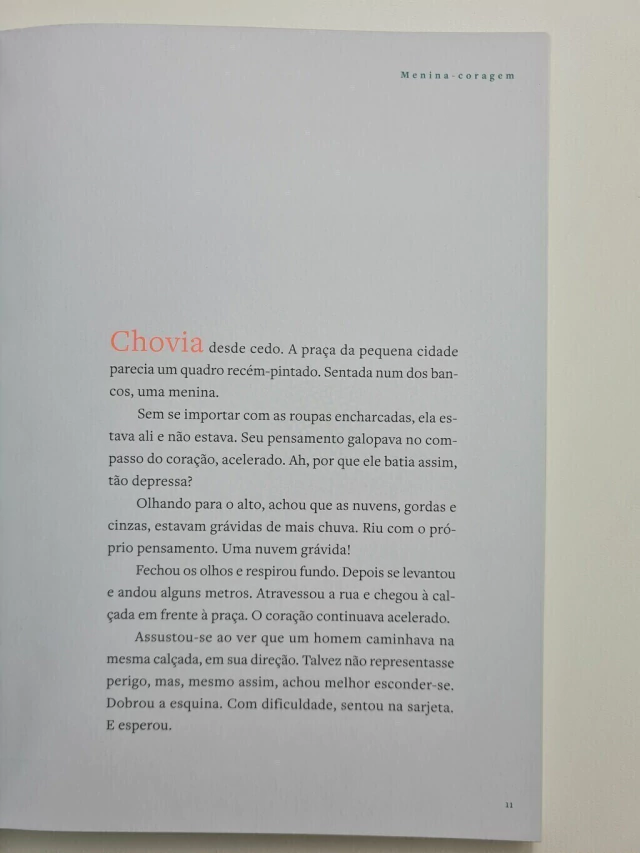 Menina-coragem

Chovia desde cedo. A praça da pequena cidade parecia um quadro recém-pintado. Sentada num dos bancos, uma menina.

Sem se importar com as roupas encharcadas, ela estava ali e não estava. Seu pensamento galopava no compasso do coração, acelerado. Ah, por que ele batia assim, tão depressa?

Olhando para o alto, achou que as nuvens, gordas e cinzas, estavam grávidas de mais chuva. Riu com o próprio pensamento. Uma nuvem grávida!

Fechou os olhos e respirou fundo. Depois se levantou e andou alguns metros. Atravessou a rua e chegou à calçada em frente à praça. O coração continuava acelerado.

Assustou-se ao ver que um homem caminhava na mesma calçada, em sua direção. Talvez não representasse perigo, mas, mesmo assim, achou melhor esconder-se. Dobrou a esquina. Com dificuldade, sentou na sarjeta. E esperou.

11